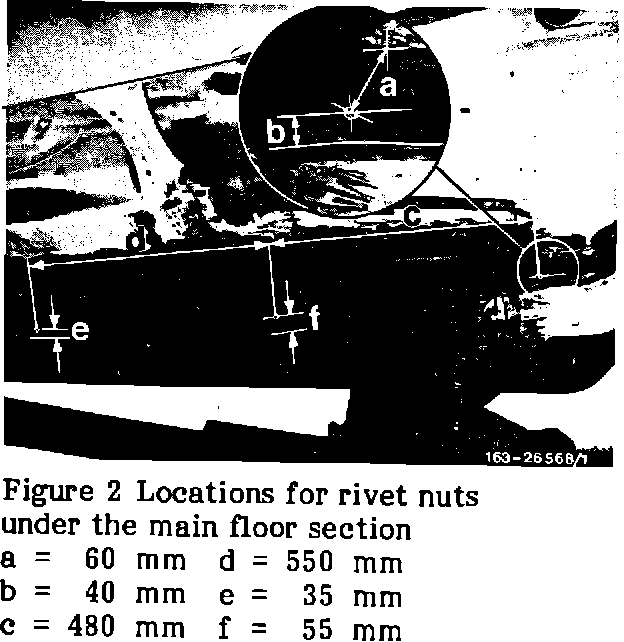 a

b

c

d

e

f

163-26568/1

Figure 2 Locations for rivet nuts under the main floor section

a = 60 mm d = 550 mm
b = 40 mm e = 35 mm
c = 480 mm f = 55 mm